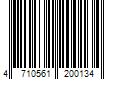 4 710561 200134